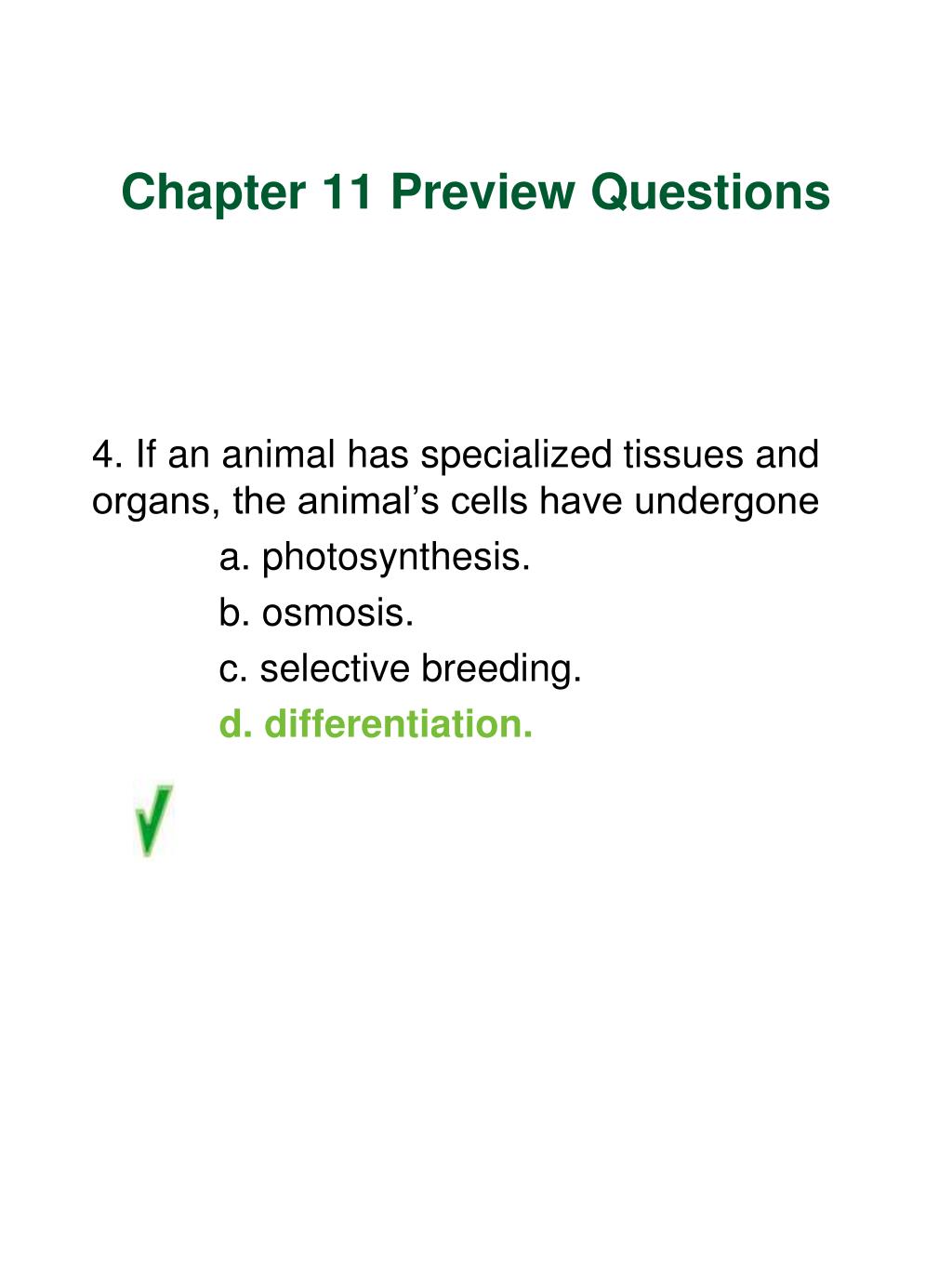 Chapter 11 Preview Questions

4. If an animal has specialized tissues and organs, the animal’s cells have undergone

a. photosynthesis.

b. osmosis.

c. selective breeding.

d. differentiation.